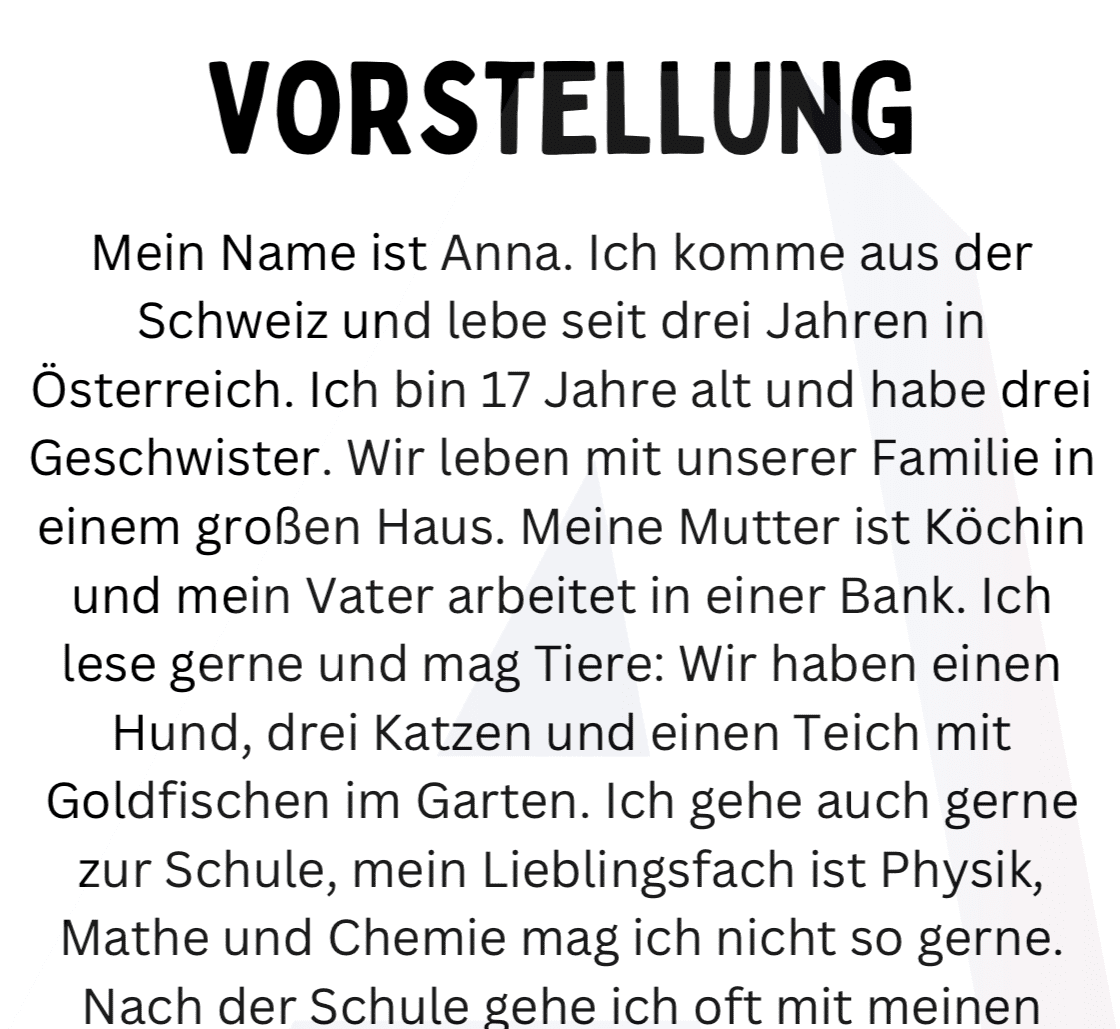 VORSTELLUNG

Mein Name ist Anna. Ich komme aus der Schweiz und lebe seit drei Jahren in Österreich. Ich bin 17 Jahre alt und habe drei Geschwister. Wir leben mit unserer Familie in einem großen Haus. Meine Mutter ist Köchin und mein Vater arbeitet in einer Bank. Ich lese gerne und mag Tiere: Wir haben einen Hund, drei Katzen und einen Teich mit Goldfischen im Garten. Ich gehe auch gerne zur Schule, mein Lieblingsfach ist Physik, Mathe und Chemie mag ich nicht so gerne. Nach der Schule gehe ich oft mit meinen